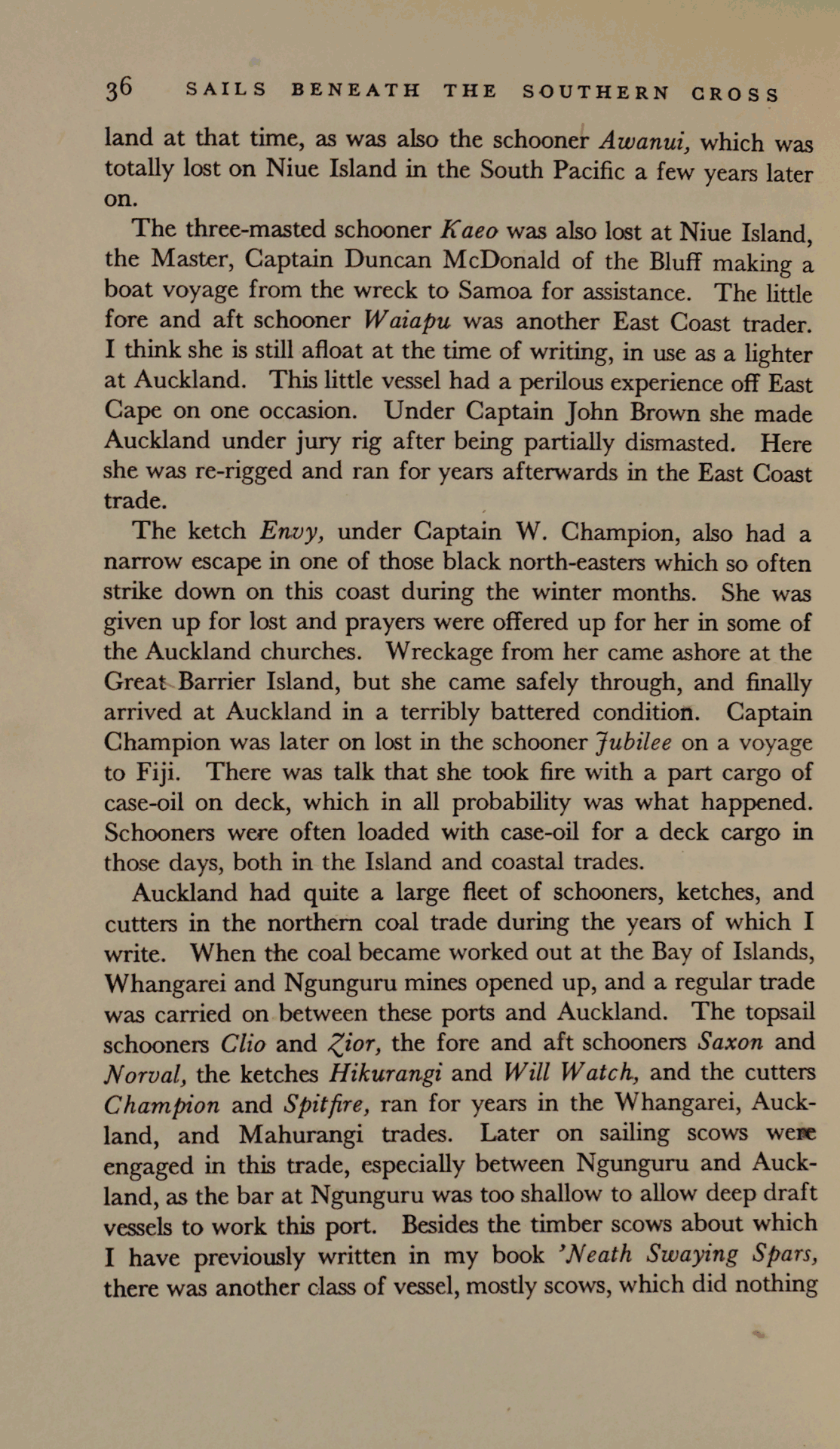 36 SAILS BENEATH THE SOUTHERN CROSS

land at that time, as was also the schooner Awanui, which was totally lost on Niue Island in the South Pacific a few years later on.

The three-masted schooner Kaeo was also lost at Niue Island, the Master, Captain Duncan McDonald of the Bluff making a boat voyage from the wreck to Samoa for assistance. The little fore and aft schooner Waiapu was another East Coast trader. I think she is still afloat at the time of writing, in use as a lighter at Auckland. This little vessel had a perilous experience off East Cape on one occasion. Under Captain John Brown she made Auckland under jury rig after being partially dismasted. Here she was re-rigged and ran for years afterwards in the East Coast trade.

The ketch Envy, under Captain W. Champion, also had a narrow escape in one of those black north-easters which so often strike down on this coast during the winter months. She was given up for lost and prayers were offered up for her in some of the Auckland churches. Wreckage from her came ashore at the Great Barrier Island, but she came safely through, and finally arrived at Auckland in a terribly battered condition. Captain Champion was later on lost in the schooner Jubilee on a voyage to Fiji. There was talk that she took fire with a part cargo of case-oil on deck, which in all probability was what happened. Schooners were often loaded with case-oil for a deck cargo in those days, both in the Island and coastal trades.

Auckland had quite a large fleet of schooners, ketches, and cutters in the northern coal trade during the years of which I write. When the coal became worked out at the Bay of Islands, Whangarei and Ngunguru mines opened up, and a regular trade was carried on between these ports and Auckland. The topsail schooners Clio and Zior, the fore and aft schooners Saxon and Norval, the ketches Hikurangi and Will Watch, and the cutters Champion and Spitfire, ran for years in the Whangarei, Auckland, and Mahurangi trades. Later on sailing scows were engaged in this trade, especially between Ngunguru and Auckland, as the bar at Ngunguru was too shallow to allow deep draft vessels to work this port. Besides the timber scows about which I have previously written in my book 'Neath Swaying Spars, there was another class of vessel, mostly scows, which did nothing